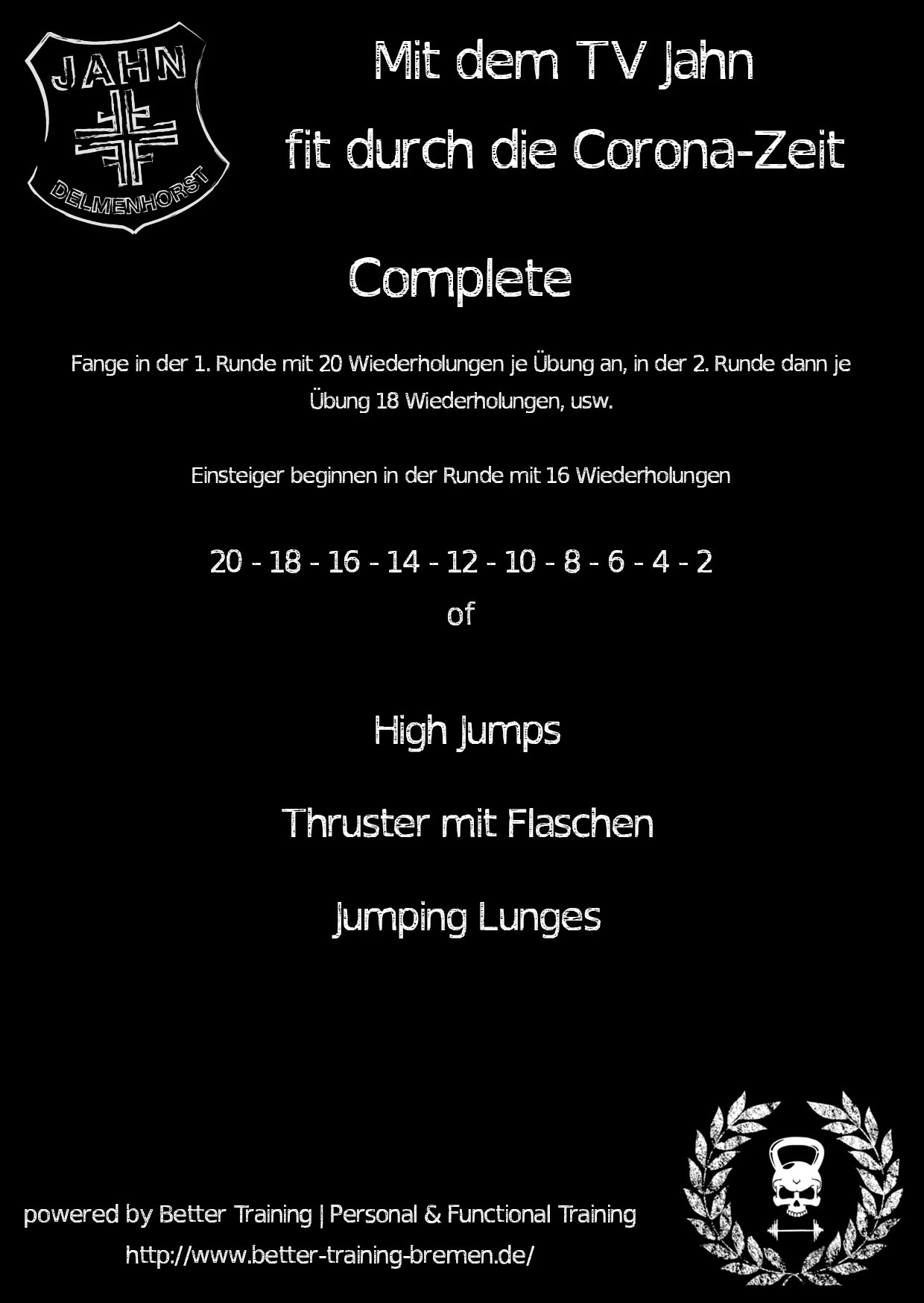 JAHN

DELMENHORST

Mit dem TV Jahn

fit durch die Corona-Zeit

Complete

Fange in der 1. Runde mit 20 Wiederholungen je Übung an, in der 2. Runde dann je Übung 18 Wiederholungen, usw.

Einsteiger beginnen in der Runde mit 16 Wiederholungen

20 - 18 - 16 - 14 - 12 - 10 - 8 - 6 - 4 - 2
of

High Jumps

Thruster mit Flaschen

Jumping Lunges

powered by Better Training | Personal & Functional Training
http://www.better-training-bremen.de/